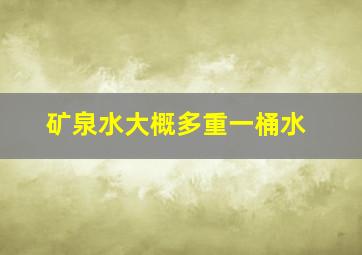 矿泉水大概多重一桶水